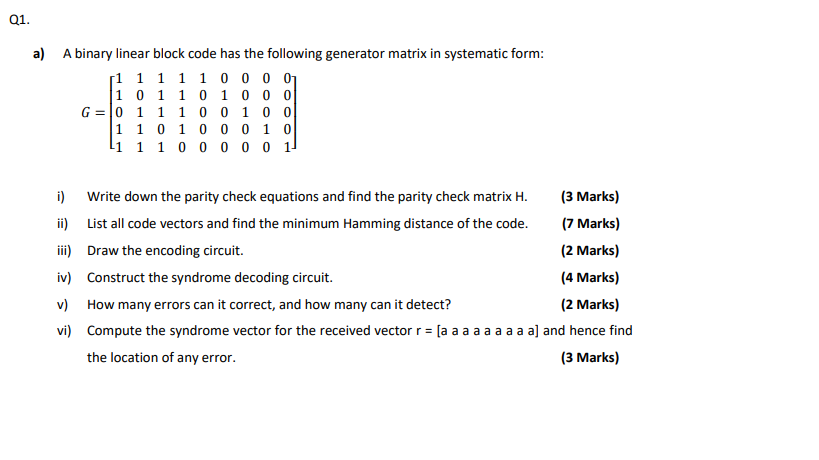 Q1.

a) A binary linear block code has the following generator matrix in systematic form:

$G = \begin{bmatrix} 1 & 1 & 1 & 1 & 1 & 0 & 0 & 0 & 0 \\ 1 & 0 & 1 & 1 & 0 & 1 & 0 & 0 & 0 \\ 0 & 1 & 1 & 1 & 0 & 0 & 1 & 0 & 0 \\ 1 & 1 & 0 & 1 & 0 & 0 & 0 & 1 & 0 \\ 1 & 1 & 1 & 0 & 0 & 0 & 0 & 0 & 1 \end{bmatrix}$

i) Write down the parity check equations and find the parity check matrix H. (3 Marks)

ii) List all code vectors and find the minimum Hamming distance of the code. (7 Marks)

iii) Draw the encoding circuit. (2 Marks)

iv) Construct the syndrome decoding circuit. (4 Marks)

v) How many errors can it correct, and how many can it detect? (2 Marks)

vi) Compute the syndrome vector for the received vector r = [a a a a a a a a a] and hence find the location of any error. (3 Marks)